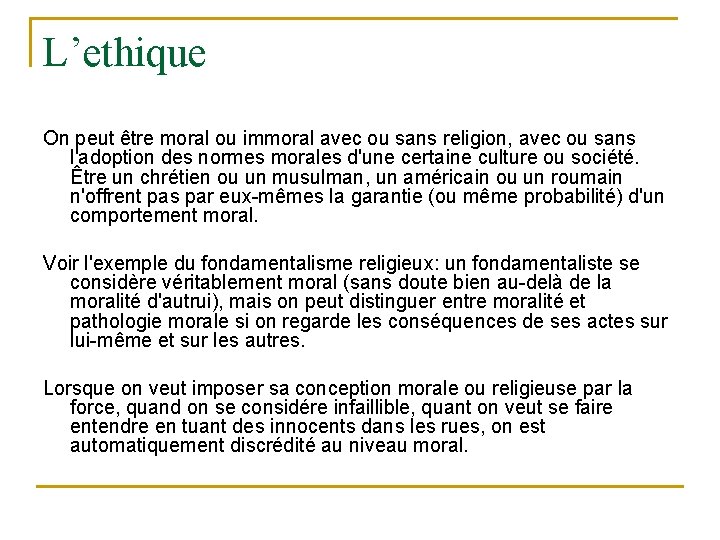 L’ethique

On peut être moral ou immoral avec ou sans religion, avec ou sans l'adoption des normes morales d'une certaine culture ou société. Être un chrétien ou un musulman, un américain ou un roumain n'offrent pas par eux-mêmes la garantie (ou même probabilité) d'un comportement moral.

Voir l'exemple du fondamentalisme religieux: un fondamentaliste se considère véritablement moral (sans doute bien au-delà de la moralité d'autrui), mais on peut distinguer entre moralité et pathologie morale si on regarde les conséquences de ses actes sur lui-même et sur les autres.

Lorsque on veut imposer sa conception morale ou religieuse par la force, quand on se considére infaillible, quant on veut se faire entendre en tuant des innocents dans les rues, on est automatiquement discrédité au niveau moral.